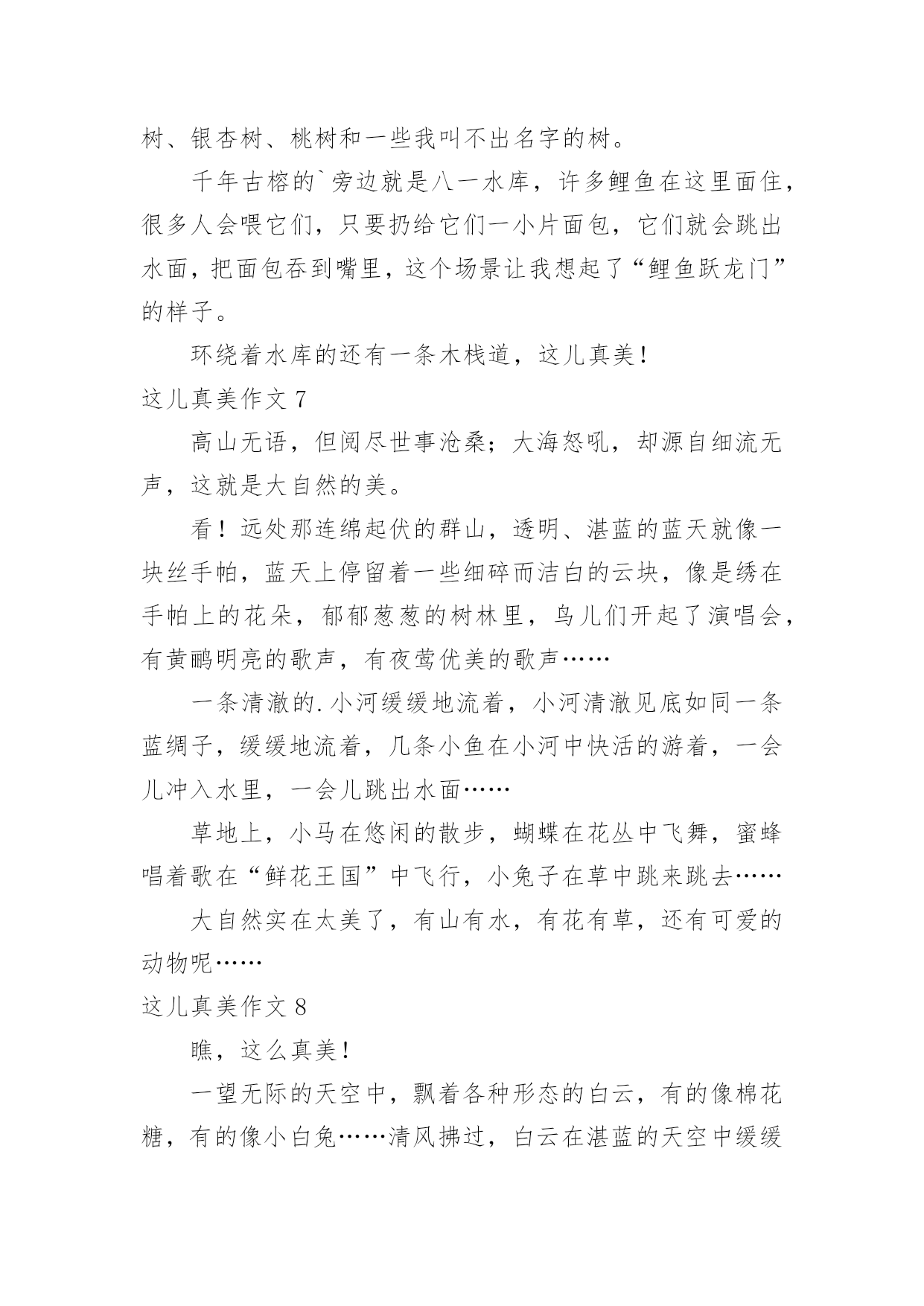 树、银杏树、桃树和一些我叫不出名字的树。

千年古榕的`旁边就是八一水库，许多鲤鱼在这里面住，很多人会喂它们，只要扔给它们一小片面包，它们就会跳出水面，把面包吞到嘴里，这个场景让我想起了“鲤鱼跃龙门”的样子。

环绕着水库的还有一条木栈道，这儿真美！

这儿真美作文 7

高山无语，但阅尽世事沧桑；大海怒吼，却源自细流无声，这就是大自然的美。

看！远处那连绵起伏的群山，透明、湛蓝的蓝天就像一块丝手帕，蓝天上停留着一些细碎而洁白的云块，像是绣在手帕上的花朵，郁郁葱葱的树林里，鸟儿们开起了演唱会，有黄鹂明亮的歌声，有夜莺优美的歌声……

一条清澈的.小河缓缓地流着，小河清澈见底如同一条蓝绸子，缓缓地流着，几条小鱼在小河中快活的游着，一会儿冲入水里，一会儿跳出水面……

草地上，小马在悠闲的散步，蝴蝶在花丛中飞舞，蜜蜂唱着歌在“鲜花王国”中飞行，小兔子在草中跳来跳去……

大自然实在太美了，有山有水，有花有草，还有可爱的动物呢……

这儿真美作文 8

瞧，这么真美！

一望无际的天空中，飘着各种形态的白云，有的像棉花糖，有的像小白兔……清风拂过，白云在湛蓝的天空中缓缓